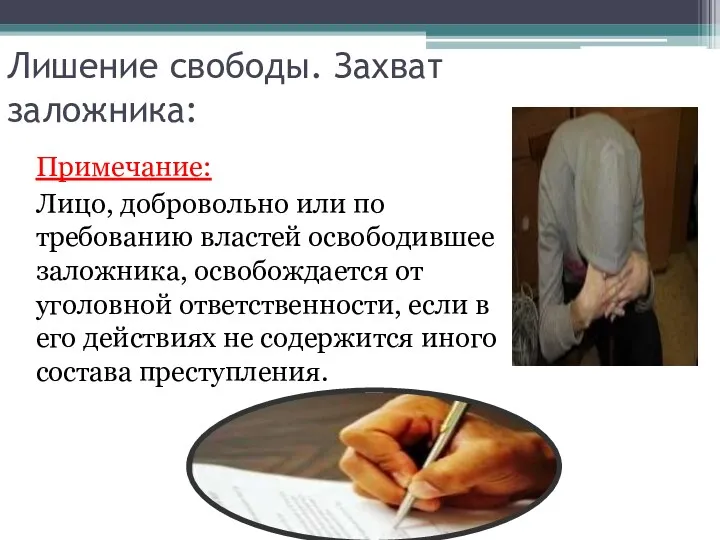 Лишение свободы. Захват заложника:

Примечание:

Лицо, добровольно или по требованию властей освободившее заложника, освобождается от уголовной ответственности, если в его действиях не содержится иного состава преступления.